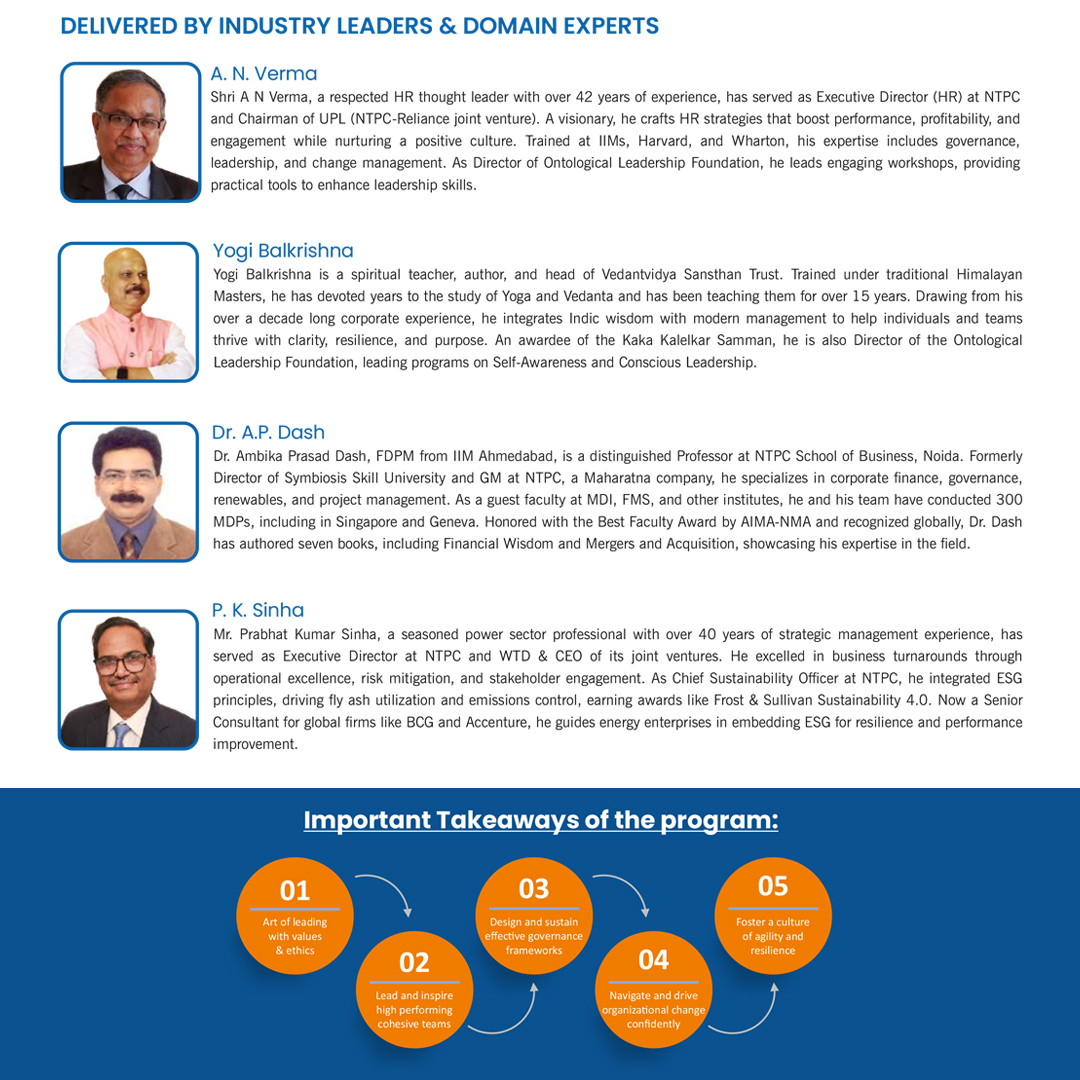 DELIVERED BY INDUSTRY LEADERS & DOMAIN EXPERTS

A. N. Verma

Shri A N Verma, a respected HR thought leader with over 42 years of experience, has served as Executive Director (HR) at NTPC and Chairman of UPL (NTPC-Reliance joint venture). A visionary, he crafts HR strategies that boost performance, profitability, and engagement while nurturing a positive culture. Trained at IIMs, Harvard, and Wharton, his expertise includes governance, leadership, and change management. As Director of Ontological Leadership Foundation, he leads engaging workshops, providing practical tools to enhance leadership skills.

Yogi Balkrishna

Yogi Balkrishna is a spiritual teacher, author, and head of Vedantvidya Sansthan Trust. Trained under traditional Himalayan Masters, he has devoted years to the study of Yoga and Vedanta and has been teaching them for over 15 years. Drawing from his over a decade long corporate experience, he integrates Indic wisdom with modern management to help individuals and teams thrive with clarity, resilience, and purpose. An awardee of the Kaka Kalelkar Samman, he is also Director of the Ontological Leadership Foundation, leading programs on Self-Awareness and Conscious Leadership.

Dr. A.P. Dash

Dr. Ambika Prasad Dash, FDPM from IIM Ahmedabad, is a distinguished Professor at NTPC School of Business, Noida. Formerly Director of Symbiosis Skill University and GM at NTPC, a Maharatna company, he specializes in corporate finance, governance, renewables, and project management. As a guest faculty at MDI, FMS, and other institutes, he and his team have conducted 300 MDPs, including in Singapore and Geneva. Honored with the Best Faculty Award by AIMA-NMA and recognized globally, Dr. Dash has authored seven books, including Financial Wisdom and Mergers and Acquisition, showcasing his expertise in the field.

P. K. Sinha

Mr. Prabhat Kumar Sinha, a seasoned power sector professional with over 40 years of strategic management experience, has served as Executive Director at NTPC and WTD & CEO of its joint ventures. He excelled in business turnarounds through operational excellence, risk mitigation, and stakeholder engagement. As Chief Sustainability Officer at NTPC, he integrated ESG principles, driving fly ash utilization and emissions control, earning awards like Frost & Sullivan Sustainability 4.0. Now a Senior Consultant for global firms like BCG and Accenture, he guides energy enterprises in embedding ESG for resilience and performance improvement.

Important Takeaways of the program:

01
Art of leading with values & ethics

02
Lead and inspire high performing cohesive teams

03
Design and sustain effective governance frameworks

04
Navigate and drive organizational change confidently

05
Foster a culture of agility and resilience